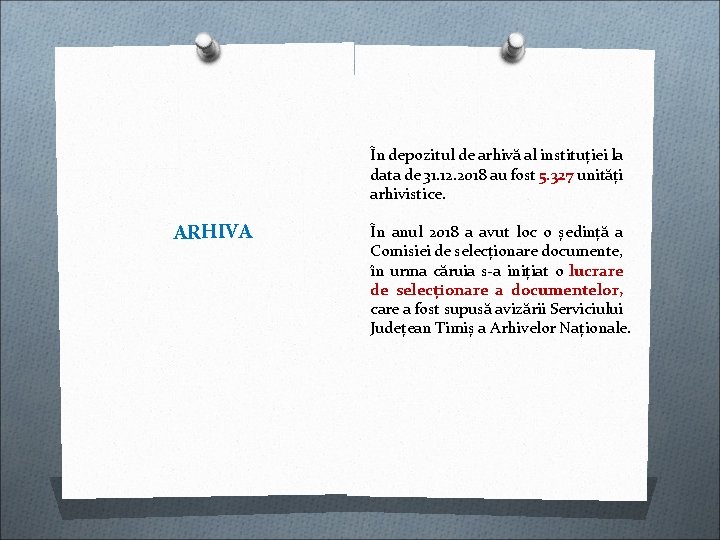 ARHIVA

În depozitul de arhivă al instituției la data de 31.12.2018 au fost 5.327 unități arhivistice.

În anul 2018 a avut loc o ședință a Comisiei de selecționare documente, în urma căruia s-a inițiat o lucrare de selecționare a documentelor, care a fost supusă avizării Serviciului Județean Timiș a Arhivelor Naționale.